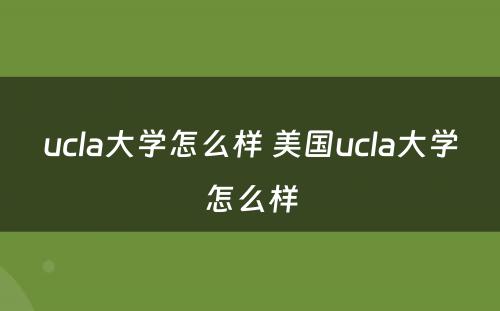 ucla大学怎么样 美国ucla大学怎么样